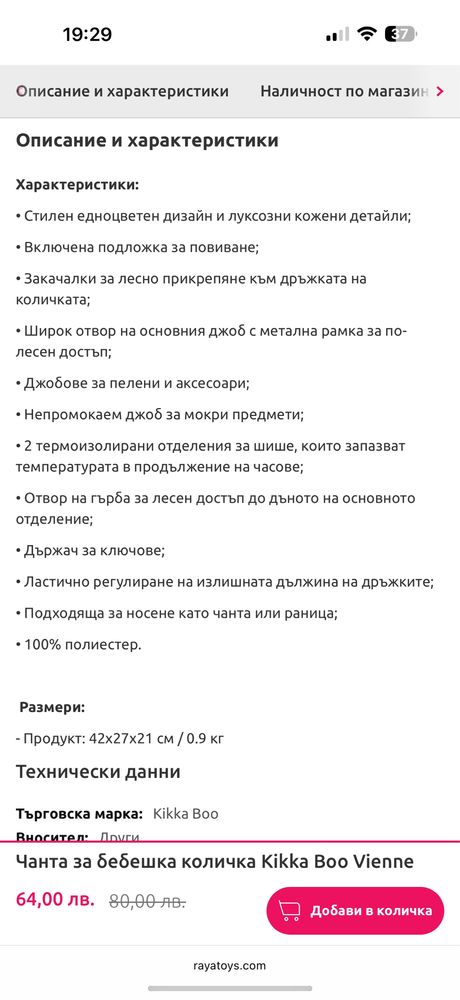 19:29

37

Описание и характеристики Наличност по магазин

Описание и характеристики

Характеристики:

• Стилен едноцветен дизайн и луксозни кожени детайли;

• Включена подложка за повиване;

• Закачалки за лесно прикрепяне към дръжката на количката;

• Широк отвор на основния джоб с метална рамка за по-лесен достъп;

• Джобове за пелени и аксесоари;

• Непромокаем джоб за мокри предмети;

• 2 термоизолирани отделения за шише, които запазват температурата в продължение на часове;

• Отвор на гърба за лесен достъп до дъното на основното отделение;

• Държач за ключове;

• Ластично регулиране на излишната дължина на дръжките;

• Подходяща за носене като чанта или раница;

• 100% полиестер.

Размери:

- Продукт: 42x27x21 см / 0.9 кг

Технически данни

Търговска марка: Kikka Boo

Вносител: Други

Чанта за бебешка количка Kikka Boo Vienne

64,00 лв. 80,00 лв.

Добави в количка

rayatoys.com